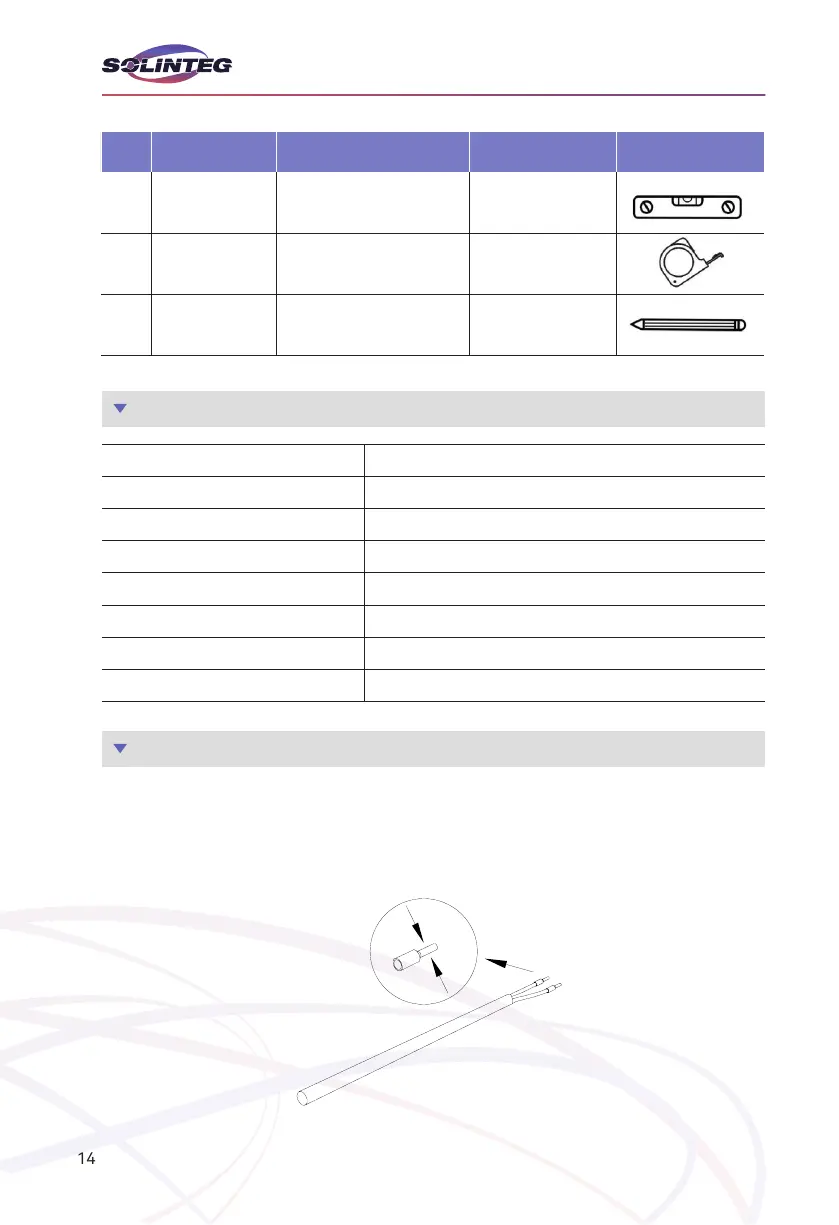 SOLINTEG

14